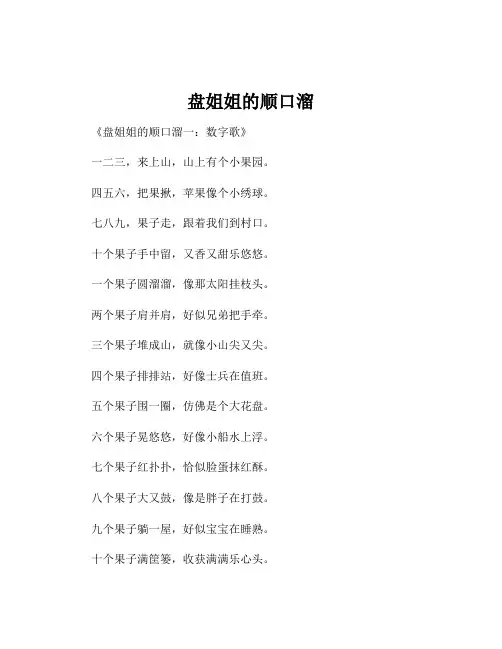 盘姐姐的顺口溜

《盘姐姐的顺口溜一：数字歌》

一二三，来上山，山上有个小果园。

四五六，把果揪，苹果像个小绣球。

七八九，果子走，跟着我们到村口。

十个果子手中留，又香又甜乐悠悠。

一个果子圆溜溜，像那太阳挂枝头。

两个果子肩并肩，好似兄弟把手牵。

三个果子堆成山，就像小山尖又尖。

四个果子排排站，好像士兵在值班。

五个果子围一圈，仿佛是个大花盘。

六个果子晃悠悠，好像小船水上浮。

七个果子红扑扑，恰似脸蛋抹红酥。

八个果子大又鼓，像是胖子在打鼓。

九个果子躺一屋，好似宝宝在睡熟。

十个果子满筐篓，收获满满乐心头。